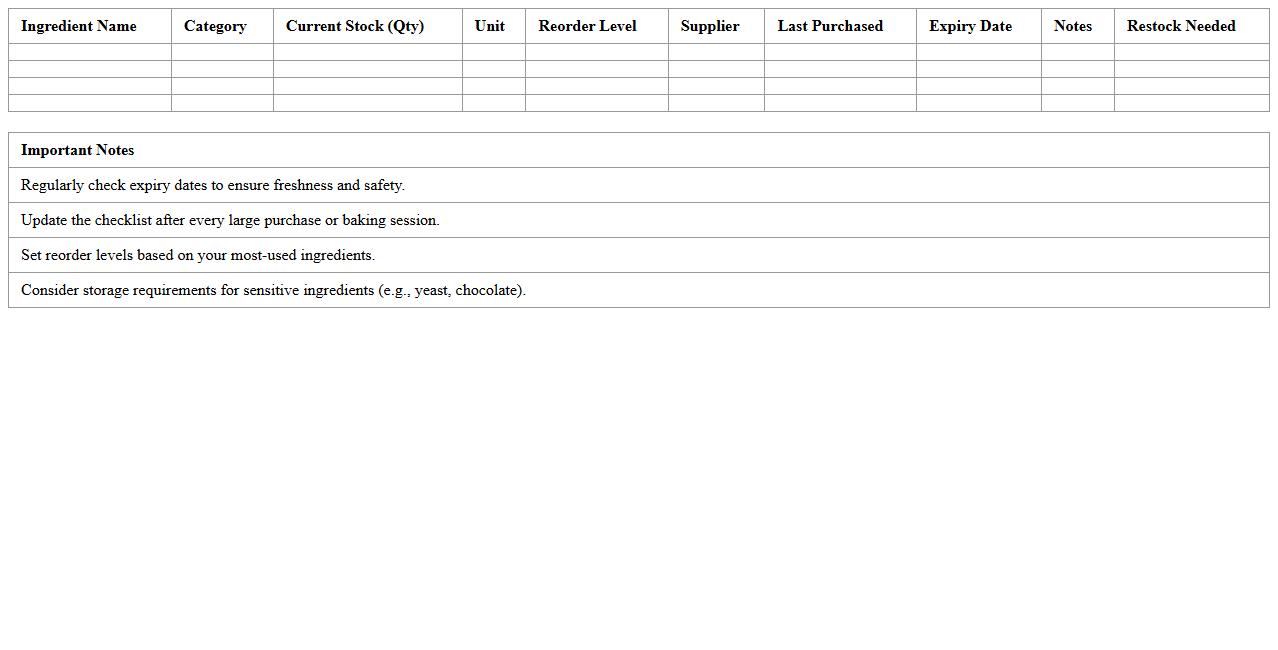 | Ingredient Name | Category | Current Stock (Qty) | Unit | Reorder Level | Supplier | Last Purchased | Expiry Date | Notes | Restock Needed |
|---|---|---|---|---|---|---|---|---|---|
| | | | | | | | | | |
| | | | | | | | | | |
| | | | | | | | | | |
| | | | | | | | | | |

| Important Notes |
|---|
| Regularly check expiry dates to ensure freshness and safety. |
| Update the checklist after every large purchase or baking session. |
| Set reorder levels based on your most-used ingredients. |
| Consider storage requirements for sensitive ingredients (e.g., yeast, chocolate). |